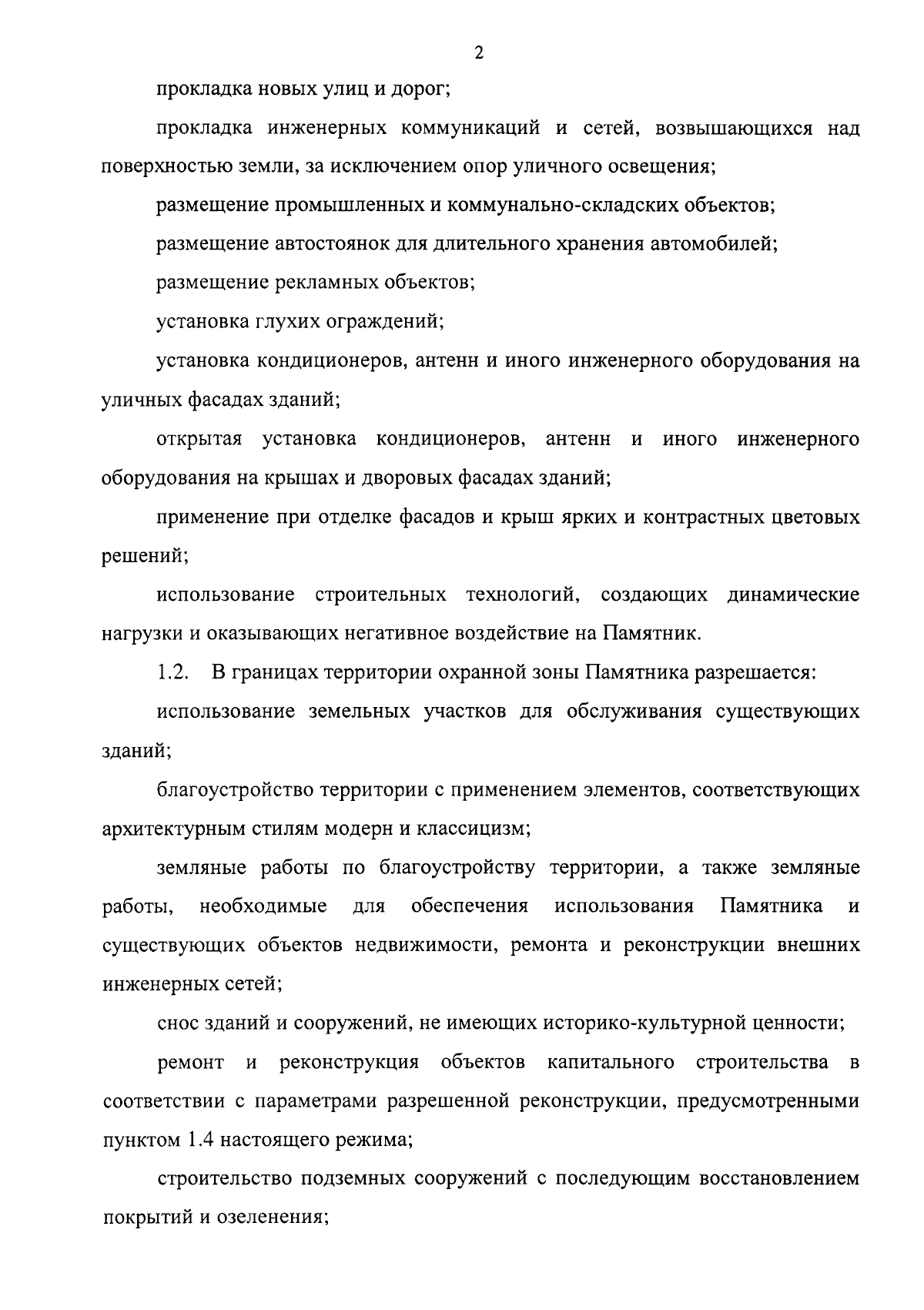 2

прокладка новых улиц и дорог;

прокладка инженерных коммуникаций и сетей, возвышающихся над поверхностью земли, за исключением опор уличного освещения;

размещение промышленных и коммунально-складских объектов;

размещение автостоянок для длительного хранения автомобилей;

размещение рекламных объектов;

установка глухих ограждений;

установка кондиционеров, антенн и иного инженерного оборудования на уличных фасадах зданий;

открытая установка кондиционеров, антенн и иного инженерного оборудования на крышах и дворовых фасадах зданий;

применение при отделке фасадов и крыш ярких и контрастных цветовых решений;

использование строительных технологий, создающих динамические нагрузки и оказывающих негативное воздействие на Памятник.

1.2. В границах территории охранной зоны Памятника разрешается:

использование земельных участков для обслуживания существующих зданий;

благоустройство территории с применением элементов, соответствующих архитектурным стилям модерн и классицизм;

земляные работы по благоустройству территории, а также земляные работы, необходимые для обеспечения использования Памятника и существующих объектов недвижимости, ремонта и реконструкции внешних инженерных сетей;

снос зданий и сооружений, не имеющих историко-культурной ценности;

ремонт и реконструкция объектов капитального строительства в соответствии с параметрами разрешенной реконструкции, предусмотренными пунктом 1.4 настоящего режима;

строительство подземных сооружений с последующим восстановлением покрытий и озеленения;